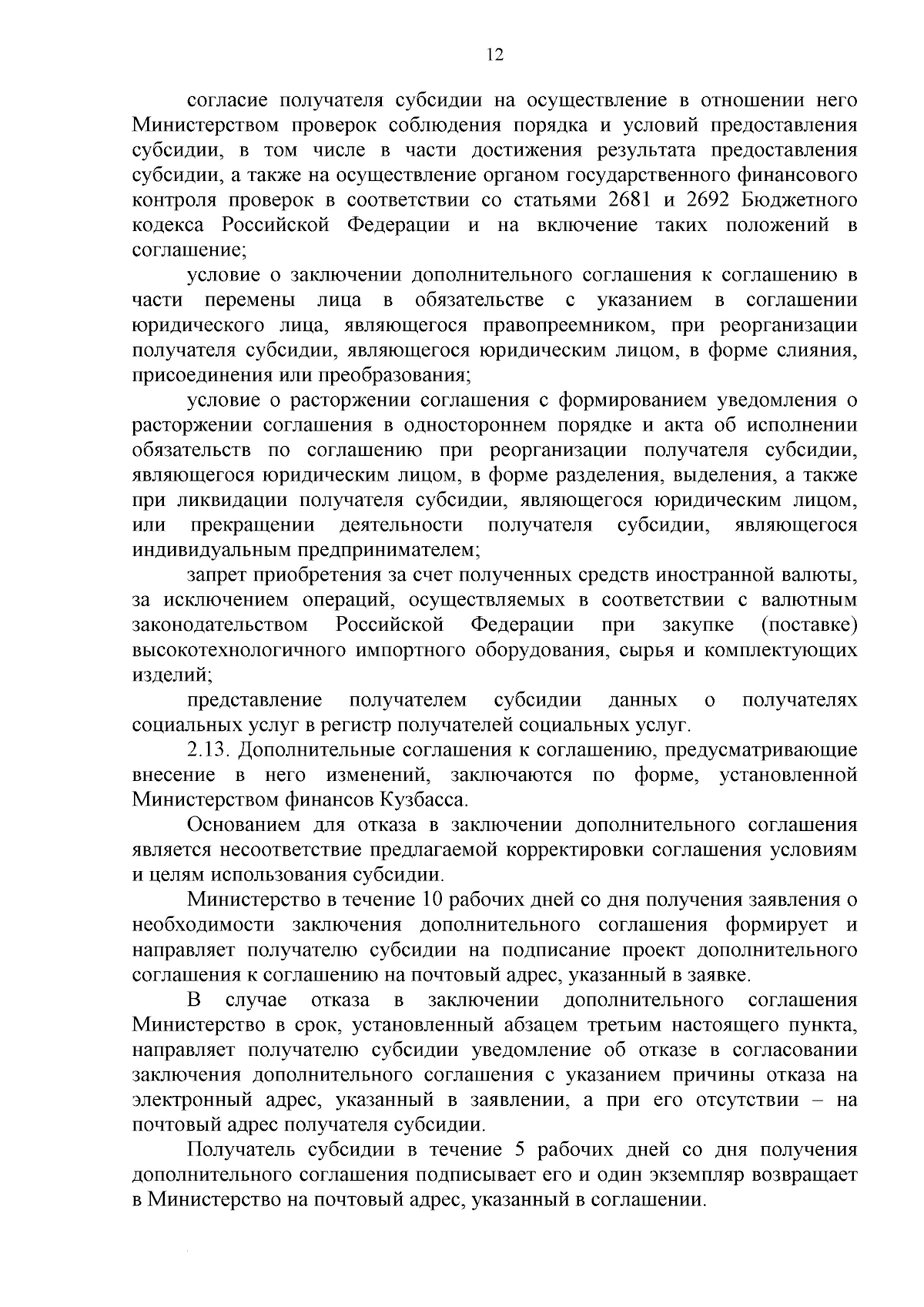 12

согласие получателя субсидии на осуществление в отношении него Министерством проверок соблюдения порядка и условий предоставления субсидии, в том числе в части достижения результата предоставления субсидии, а также на осуществление органом государственного финансового контроля проверок в соответствии со статьями 2681 и 2692 Бюджетного кодекса Российской Федерации и на включение таких положений в соглашение;

условие о заключении дополнительного соглашения к соглашению в части перемены лица в обязательстве с указанием в соглашении юридического лица, являющегося правопреемником, при реорганизации получателя субсидии, являющегося юридическим лицом, в форме слияния, присоединения или преобразования;

условие о расторжении соглашения с формированием уведомления о расторжении соглашения в одностороннем порядке и акта об исполнении обязательств по соглашению при реорганизации получателя субсидии, являющегося юридическим лицом, в форме разделения, выделения, а также при ликвидации получателя субсидии, являющегося юридическим лицом, или прекращении деятельности получателя субсидии, являющегося индивидуальным предпринимателем;

запрет приобретения за счет полученных средств иностранной валюты, за исключением операций, осуществляемых в соответствии с валютным законодательством Российской Федерации при закупке (поставке) высокотехнологичного импортного оборудования, сырья и комплектующих изделий;

представление получателем субсидии данных о получателях социальных услуг в регистр получателей социальных услуг.

2.13. Дополнительные соглашения к соглашению, предусматривающие внесение в него изменений, заключаются по форме, установленной Министерством финансов Кузбасса.

Основанием для отказа в заключении дополнительного соглашения является несоответствие предлагаемой корректировки соглашения условиям и целям использования субсидии.

Министерство в течение 10 рабочих дней со дня получения заявления о необходимости заключения дополнительного соглашения формирует и направляет получателю субсидии на подписание проект дополнительного соглашения к соглашению на почтовый адрес, указанный в заявке.

В случае отказа в заключении дополнительного соглашения Министерство в срок, установленный абзацем третьим настоящего пункта, направляет получателю субсидии уведомление об отказе в согласовании заключения дополнительного соглашения с указанием причины отказа на электронный адрес, указанный в заявлении, а при его отсутствии – на почтовый адрес получателя субсидии.

Получатель субсидии в течение 5 рабочих дней со дня получения дополнительного соглашения подписывает его и один экземпляр возвращает в Министерство на почтовый адрес, указанный в соглашении.